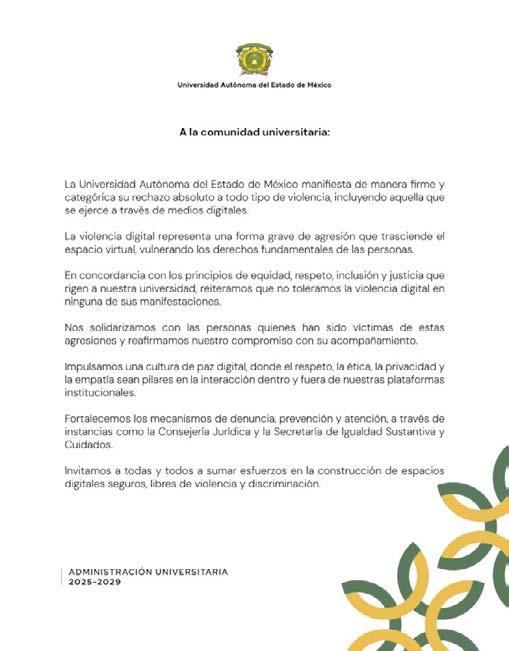 Universidad Autónoma del Estado de México

A la comunidad universitaria:

La Universidad Autónoma del Estado de México manifiesta de manera firme y categórica su rechazo absoluto a todo tipo de violencia, incluyendo aquella que se ejerce a través de medios digitales.

La violencia digital representa una forma grave de agresión que trasciende el espacio virtual, vulnerando los derechos fundamentales de las personas.

En concordancia con los principios de equidad, respeto, inclusión y justicia que rigen a nuestra universidad, reiteramos que no toleramos la violencia digital en ninguna de sus manifestaciones.

Nos solidarizamos con las personas quienes han sido víctimas de estas agresiones y reafirmamos nuestro compromiso con su acompañamiento.

Impulsamos una cultura de paz digital, donde el respeto, la ética, la privacidad y la empatía sean pilares en la interacción dentro y fuera de nuestras plataformas institucionales.

Fortalecemos los mecanismos de denuncia, prevención y atención, a través de instancias como la Consejería Jurídica y la Secretaría de Igualdad Sustantiva y Cuidados.

Invitamos a todas y todos a sumar esfuerzos en la construcción de espacios digitales seguros, libres de violencia y discriminación.

ADMINISTRACIÓN UNIVERSITARIA
2025-2029